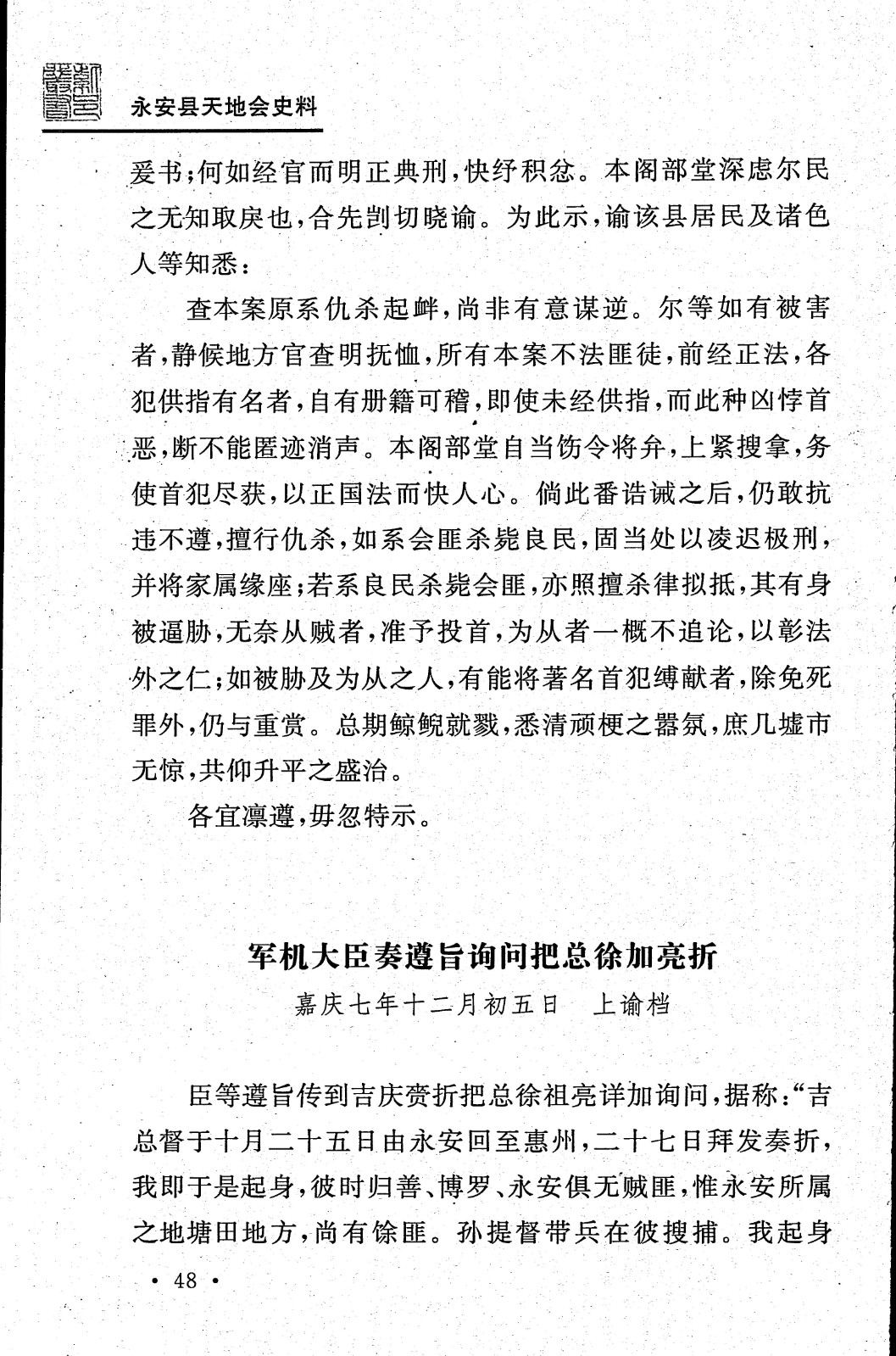 永安县天地会史料

爰书；何如经官而明正典刑，快纾积忿。本阁部堂深虑尔民之无知取戾也，合先剀切晓谕。为此示，谕该县居民及诸色人等知悉：

查本案原系仇杀起衅，尚非有意谋逆。尔等如有被害者，静候地方官查明抚恤，所有本案不法匪徒，前经正法，各犯供指有名者，自有册籍可稽，即使未经供指，而此种凶悖首恶，断不能匿迹消声。本阁部堂自当饬令将弁，上紧搜拿，务使首犯尽获，以正国法而快人心。倘此番诰诫之后，仍敢抗违不遵，擅行仇杀，如系会匪杀毙良民，固当处以凌迟极刑，并将家属缘座；若系良民杀毙会匪，亦照擅杀律拟抵，其有身被逼胁，无奈从贼者，准予投首，为从者一概不追论，以彰法外之仁；如被胁及为从之人，有能将著名首犯缚献者，除免死罪外，仍与重赏。总期鲸鲵就戮，悉清顽梗之嚣氛，庶几墟市无惊，共仰升平之盛治。

各宜凛遵，毋忽特示。

军机大臣奏遵旨询问把总徐加亮折

嘉庆七年十二月初五日　上谕档

臣等遵旨传到吉庆赍折把总徐祖亮详加询问，据称：“吉总督于十月二十五日由永安回至惠州，二十七日拜发奏折，我即于是起身，彼时归善、博罗、永安俱无贼匪，惟永安所属之地塘田地方，尚有馀匪。孙提督带兵在彼搜捕。我起身

· 48 ·